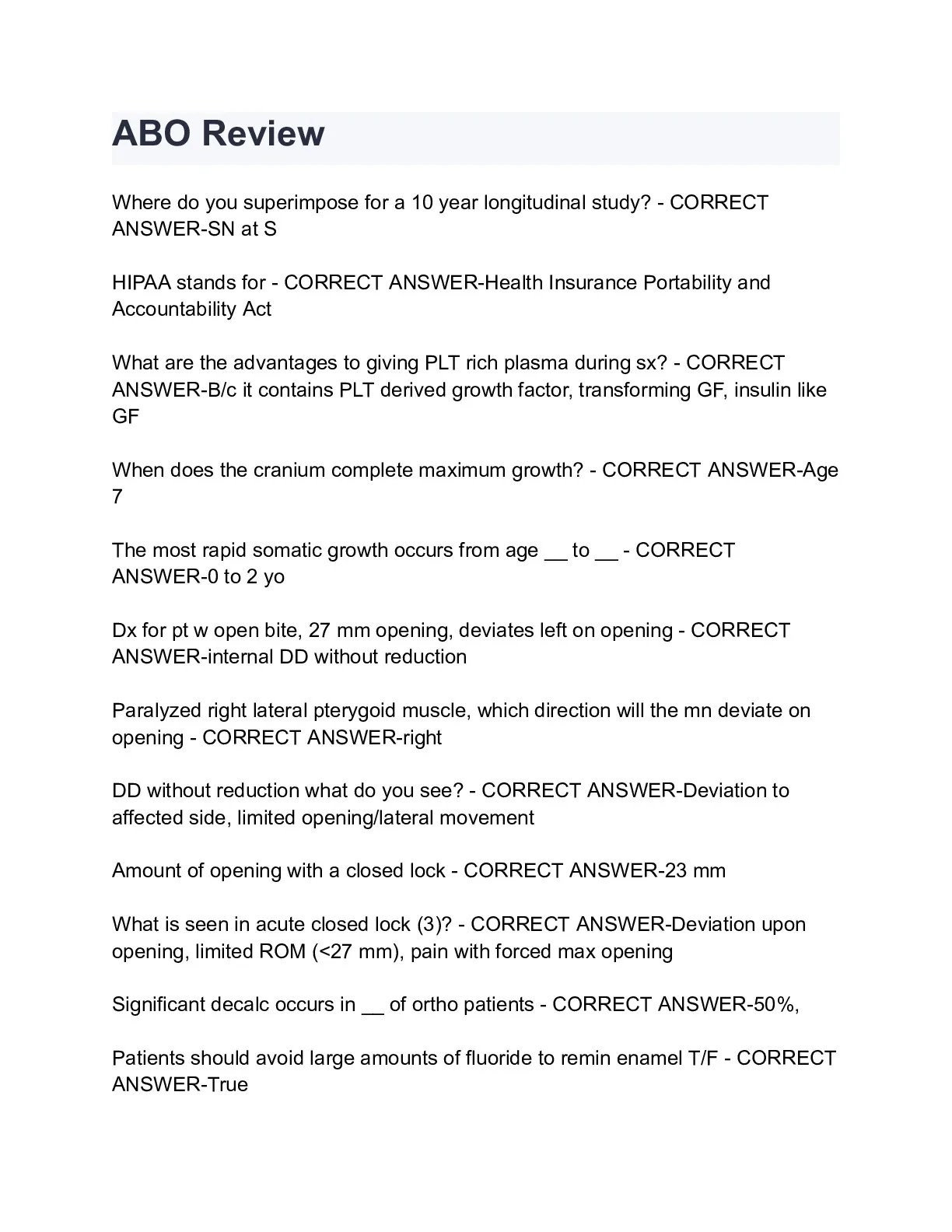 ABO Review

Where do you superimpose for a 10 year longitudinal study? - CORRECT ANSWER-SN at S

HIPAA stands for - CORRECT ANSWER-Health Insurance Portability and Accountability Act

What are the advantages to giving PLT rich plasma during sx? - CORRECT ANSWER-B/c it contains PLT derived growth factor, transforming GF, insulin like GF

When does the cranium complete maximum growth? - CORRECT ANSWER-Age 7

The most rapid somatic growth occurs from age __ to __ - CORRECT ANSWER-0 to 2 yo

Dx for pt w open bite, 27 mm opening, deviates left on opening - CORRECT ANSWER-internal DD without reduction

Paralyzed right lateral pterygoid muscle, which direction will the mn deviate on opening - CORRECT ANSWER-right

DD without reduction what do you see? - CORRECT ANSWER-Deviation to affected side, limited opening/lateral movement

Amount of opening with a closed lock - CORRECT ANSWER-23 mm

What is seen in acute closed lock (3)? - CORRECT ANSWER-Deviation upon opening, limited ROM (<27 mm), pain with forced max opening

Significant decalc occurs in __ of ortho patients - CORRECT ANSWER-50%,

Patients should avoid large amounts of fluoride to remin enamel T/F - CORRECT ANSWER-True